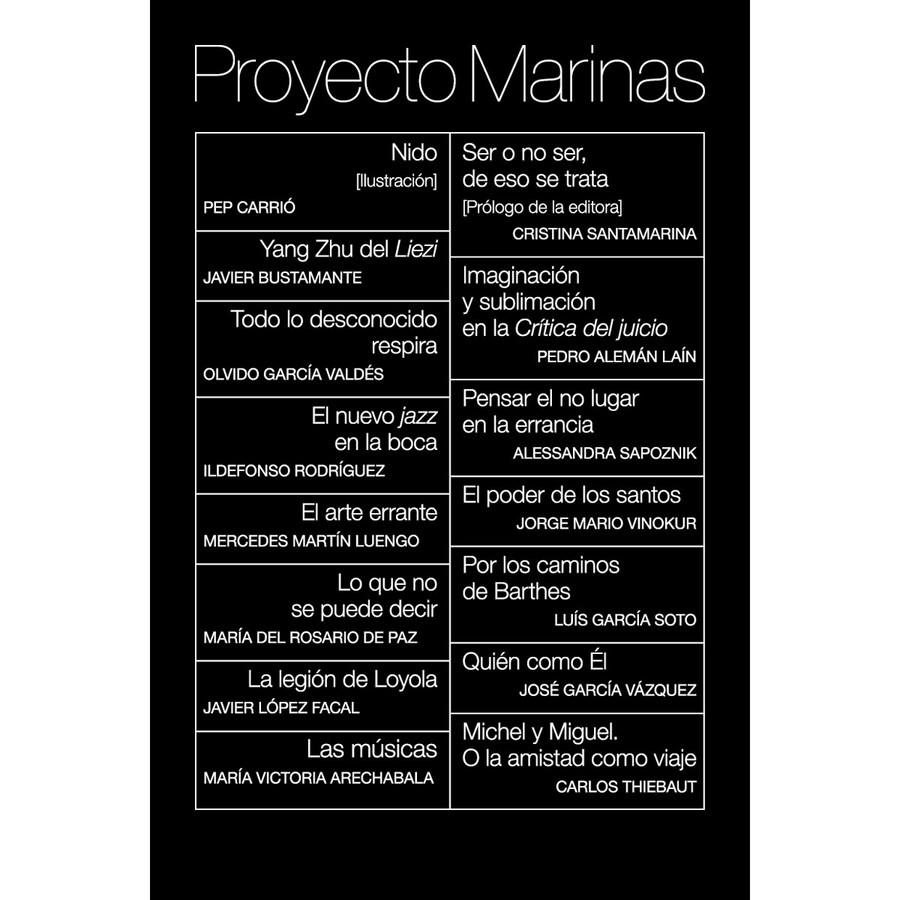 Proyecto Marinas

Nido
[Ilustración]
PEP CARRIÓ

Yang Zhu del Liezi
JAVIER BUSTAMANTE

Todo lo desconocido respira
OLVIDO GARCÍA VALDÉS

El nuevo jazz en la boca
ILDEFONSO RODRÍGUEZ

El arte errante
MERCEDES MARTÍN LUENGO

Lo que no se puede decir
MARÍA DEL ROSARIO DE PAZ

La legión de Loyola
JAVIER LÓPEZ FACAL

Las músicas
MARÍA VICTORIA ARECHABALA

Ser o no ser, de eso se trata
[Prólogo de la editora]
CRISTINA SANTAMARINA

Imaginación y sublimación en la Crítica del juicio
PEDRO ALEMÁN LAÍN

Pensar el no lugar en la errancia
ALESSANDRA SAPOZNIK

El poder de los santos
JORGE MARIO VINOKUR

Por los caminos de Barthes
LUÍS GARCÍA SOTO

Quién como Él
JOSÉ GARCÍA VÁZQUEZ

Michel y Miguel. O la amistad como viaje
CARLOS THIEBAUT